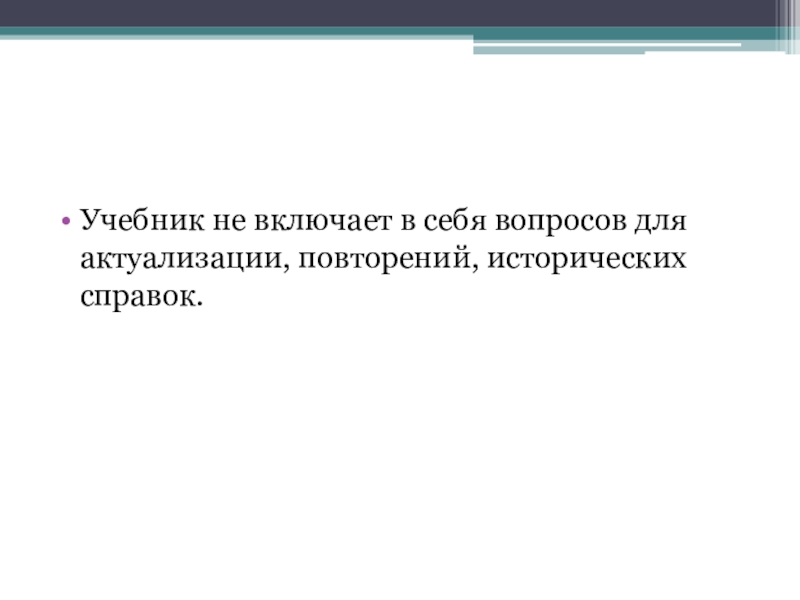 • Учебник не включает в себя вопросов для актуализации, повторений, исторических справок.